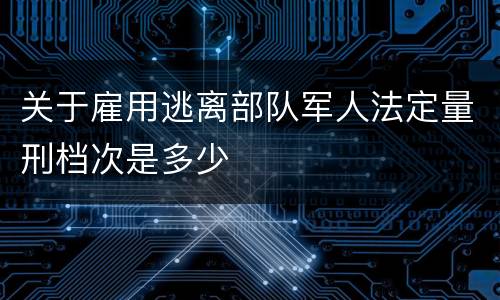 关于雇用逃离部队军人法定量刑档次是多少